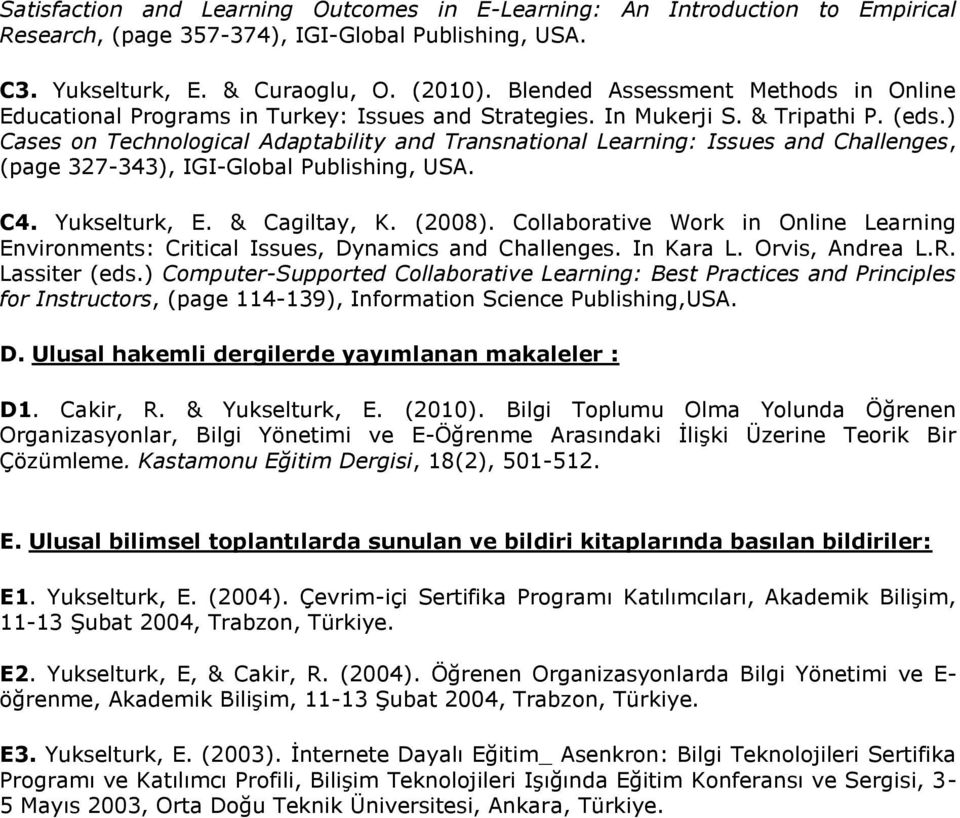 Satisfaction and Learning Outcomes in E-Learning: An Introduction to Empirical Research, (page 357-374), IGI-Global Publishing, USA.

C3. Yukselturk, E. & Curaoglu, O. (2010). Blended Assessment Methods in Online Educational Programs in Turkey: Issues and Strategies. In Mukerji S. & Tripathi P. (eds.) Cases on Technological Adaptability and Transnational Learning: Issues and Challenges, (page 327-343), IGI-Global Publishing, USA.

C4. Yukselturk, E. & Cagiltay, K. (2008). Collaborative Work in Online Learning Environments: Critical Issues, Dynamics and Challenges. In Kara L. Orvis, Andrea L.R. Lassiter (eds.) Computer-Supported Collaborative Learning: Best Practices and Principles for Instructors, (page 114-139), Information Science Publishing,USA.

D. Ulusal hakemli dergilerde yayımlanan makaleler :

D1. Cakir, R. & Yukselturk, E. (2010). Bilgi Toplumu Olma Yolunda Öğrenen Organizasyonlar, Bilgi Yönetimi ve E-Öğrenme Arasındaki İlişki Üzerine Teorik Bir Çözümleme. Kastamonu Eğitim Dergisi, 18(2), 501-512.

E. Ulusal bilimsel toplantılarda sunulan ve bildiri kitaplarında basılan bildiriler:

E1. Yukselturk, E. (2004). Çevrim-içi Sertifika Programı Katılımcıları, Akademik Bilişim, 11-13 Şubat 2004, Trabzon, Türkiye.

E2. Yukselturk, E, & Cakir, R. (2004). Öğrenen Organizasyonlarda Bilgi Yönetimi ve E-öğrenme, Akademik Bilişim, 11-13 Şubat 2004, Trabzon, Türkiye.

E3. Yukselturk, E. (2003). İnternete Dayalı Eğitim_ Asenkron: Bilgi Teknolojileri Sertifika Programı ve Katılımcı Profili, Bilişim Teknolojileri Işığında Eğitim Konferansı ve Sergisi, 3-5 Mayıs 2003, Orta Doğu Teknik Üniversitesi, Ankara, Türkiye.